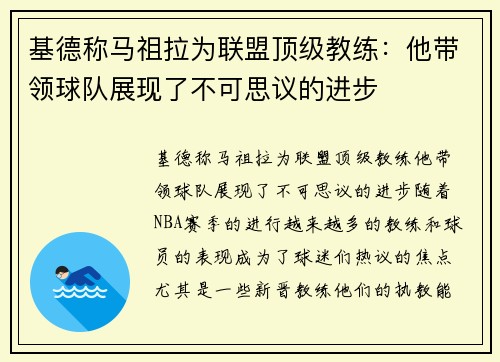 基德称马祖拉为联盟顶级教练：他带领球队展现了不可思议的进步

基德称马祖拉为联盟顶级教练他带领球队展现了不可思议的进步随着NBA赛季的进行越来越多的教练和球员的表现成为了球迷们热议的焦点尤其是一些新晋教练他们的执教能